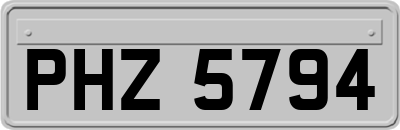 PHZ 5794